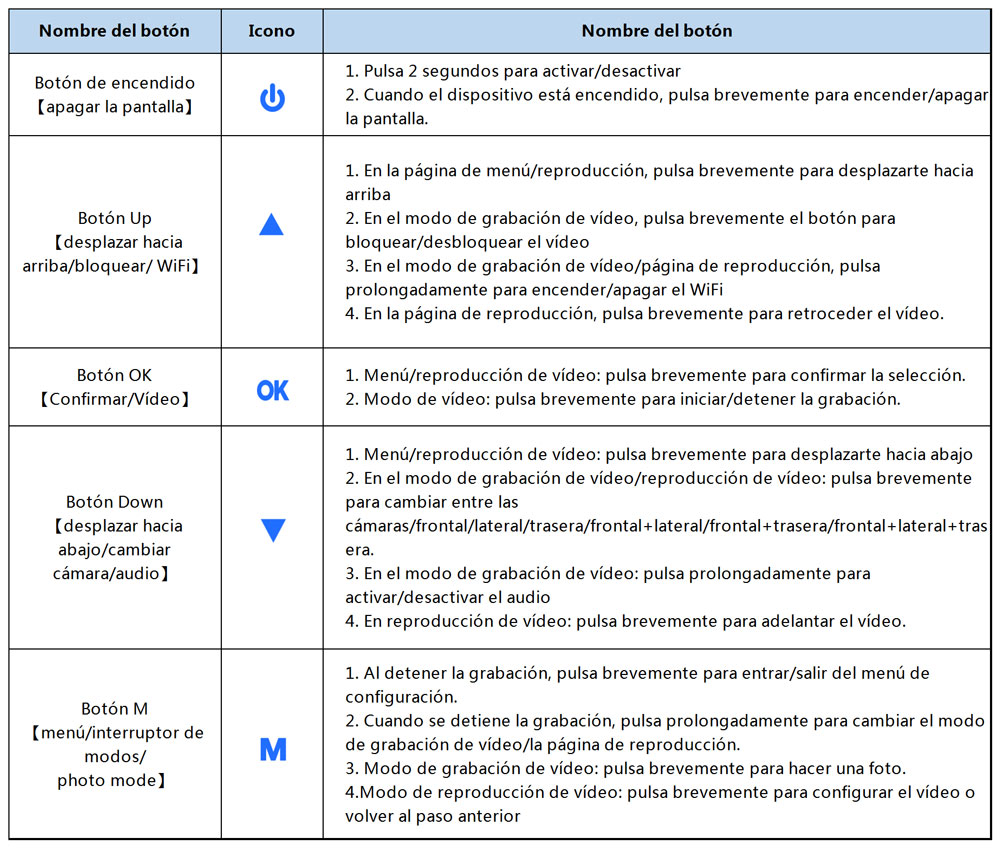 | Nombre del botón | Icono | Nombre del botón |
|---|---|---|
| Botón de encendido 【apagar la pantalla】 | | 1. Pulsa 2 segundos para activar/desactivar 2. Cuando el dispositivo está encendido, pulsa brevemente para encender/apagar la pantalla. |
| Botón Up 【desplazar hacia arriba/bloquear/ WiFi】 | | 1. En la página de menú/reproducción, pulsa brevemente para desplazarte hacia arriba 2. En el modo de grabación de vídeo, pulsa brevemente el botón para bloquear/desbloquear el vídeo 3. En el modo de grabación de vídeo/página de reproducción, pulsa prolongadamente para encender/apagar el WiFi 4. En la página de reproducción, pulsa brevemente para retroceder el vídeo. |
| Botón OK 【Confirmar/Vídeo】 | OK | 1. Menú/reproducción de vídeo: pulsa brevemente para confirmar la selección. 2. Modo de vídeo: pulsa brevemente para iniciar/detener la grabación. |
| Botón Down 【desplazar hacia abajo/cambiar cámara/audio】 | | 1. Menú/reproducción de vídeo: pulsa brevemente para desplazarte hacia abajo 2. En el modo de grabación de vídeo/reproducción de vídeo: pulsa brevemente para cambiar entre las cámaras/frontal/lateral/trasera/frontal+lateral/frontal+trasera/frontal+lateral+trasera. 3. En el modo de grabación de vídeo: pulsa prolongadamente para activar/desactivar el audio 4. En reproducción de vídeo: pulsa brevemente para adelantar el vídeo. |
| Botón M 【menú/interruptor de modos/ photo mode】 | M | 1. Al detener la grabación, pulsa brevemente para entrar/salir del menú de configuración. 2. Cuando se detiene la grabación, pulsa prolongadamente para cambiar el modo de grabación de vídeo/la página de reproducción. 3. Modo de grabación de vídeo: pulsa brevemente para hacer una foto. 4.Modo de reproducción de vídeo: pulsa brevemente para configurar el vídeo o volver al paso anterior |